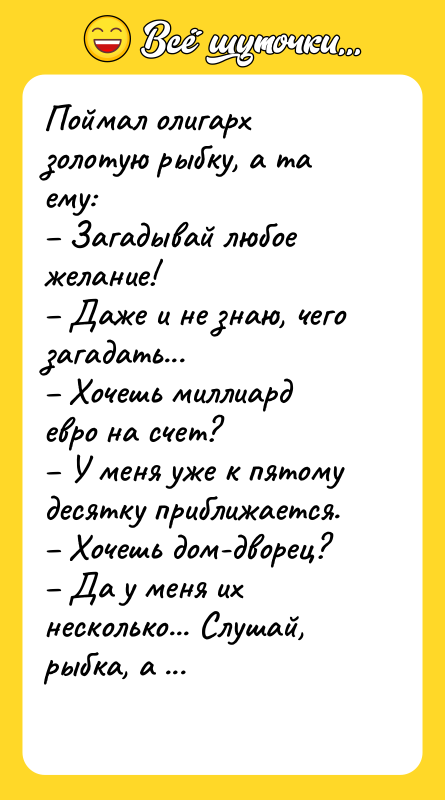 Всё шуточки...

Поймал олигарх золотую рыбку, а та ему:
– Загадывай любое желание!
– Даже и не знаю, чего загадать...
– Хочешь миллиард евро на счет?
– У меня уже к пятому десятку приближается.
– Хочешь дом-дворец?
– Да у меня их несколько... Слушай, рыбка, а ...